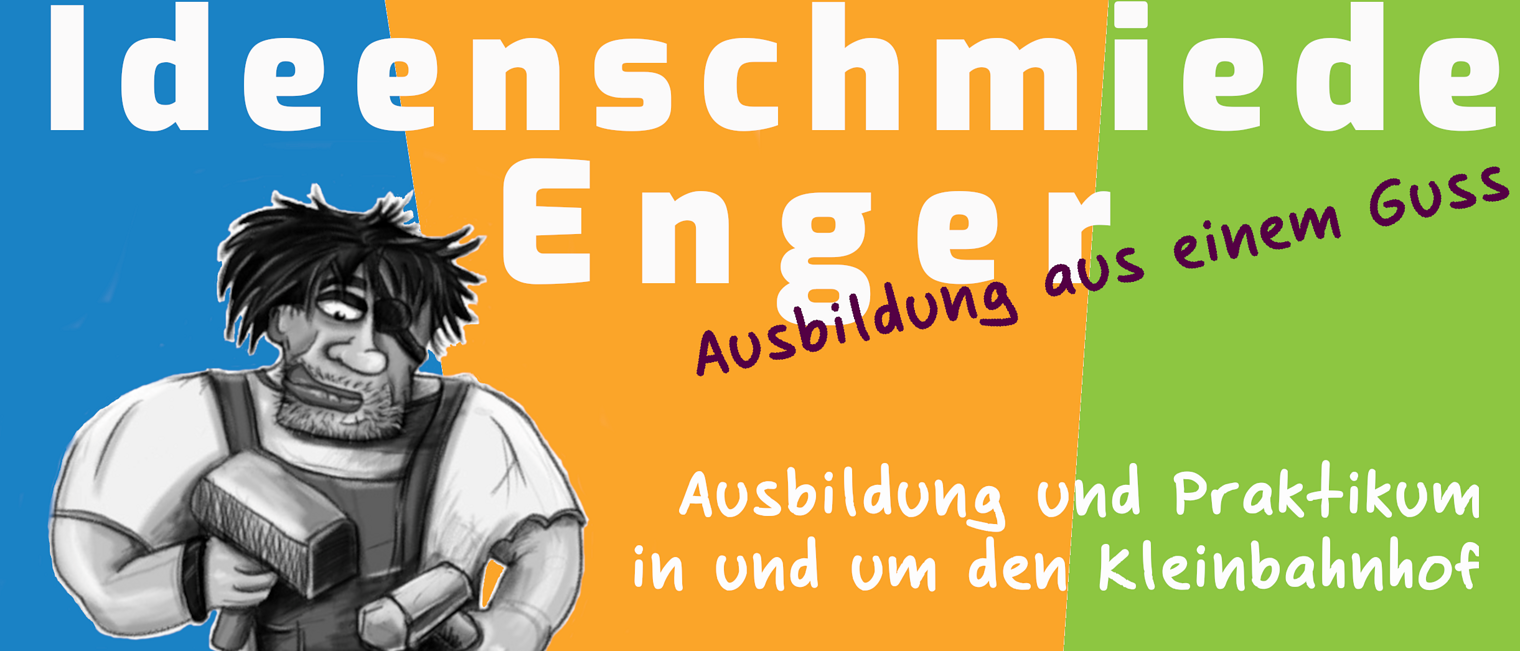 Ideenschmiede
Enger

Ausbildung aus einem Guss

Ausbildung und Praktikum in und um den Kleinbahnhof